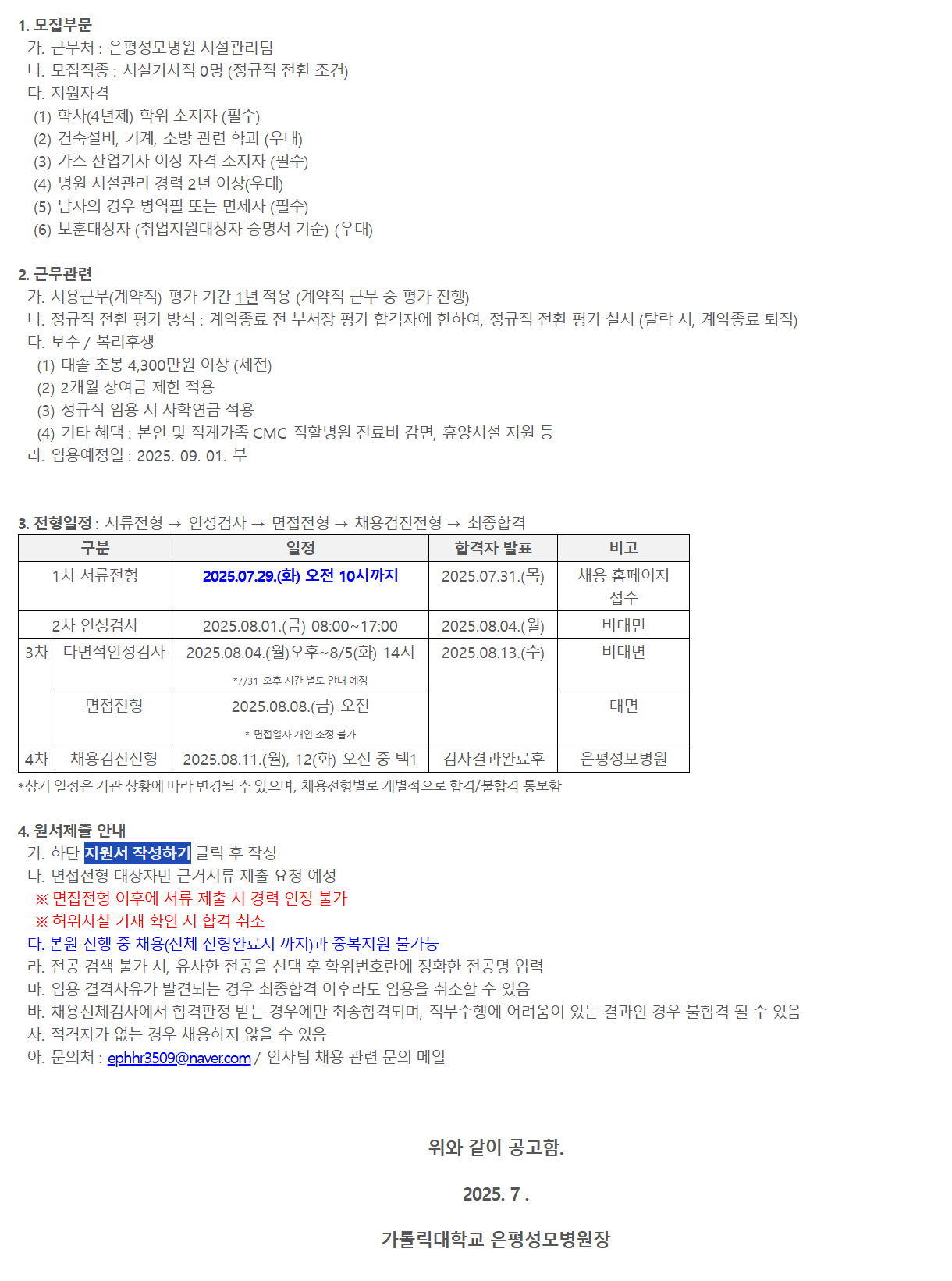 1. 모집부문
가. 근무처 : 은평성모병원 시설관리팀
나. 모집직종 : 시설기사직 0명 (정규직 전환 조건)
다. 지원자격
(1) 학사(4년제) 학위 소지자 (필수)
(2) 건축설비, 기계, 소방 관련 학과 (우대)
(3) 가스 산업기사 이상 자격 소지자 (필수)
(4) 병원 시설관리 경력 2년 이상(우대)
(5) 남자의 경우 병역필 또는 면제자 (필수)
(6) 보훈대상자 (취업지원대상자 증명서 기준) (우대)

2. 근무관련
가. 시용근무(계약직) 평가 기간 1년 적용 (계약직 근무 중 평가 진행)
나. 정규직 전환 평가 방식 : 계약종료 전 부서장 평가 합격자에 한하여, 정규직 전환 평가 실시 (탈락 시, 계약종료 퇴직)
다. 보수 / 복리후생
(1) 대졸 초봉 4,300만원 이상 (세전)
(2) 2개월 상여금 제한 적용
(3) 정규직 임용 시 사학연금 적용
(4) 기타 혜택 : 본인 및 직계가족 CMC 직할병원 진료비 감면, 휴양시설 지원 등
라. 임용예정일 : 2025. 09. 01. 부

3. 전형일정 : 서류전형 → 인성검사 → 면접전형 → 채용검진전형 → 최종합격

| 구분 | | 일정 | 합격자 발표 | 비고 |
|---|---|---|---|---|
| 1차 서류전형 | | 2025.07.29.(화) 오전 10시까지 | 2025.07.31.(목) | 채용 홈페이지 접수 |
| 2차 인성검사 | | 2025.08.01.(금) 08:00~17:00 | 2025.08.04.(월) | 비대면 |
| 3차 | 다면적인성검사 | 2025.08.04.(월)오후~8/5(화) 14시 *7/31 오후 시간 별도 안내 예정 | 2025.08.13.(수) | 비대면 |
| | 면접전형 | 2025.08.08.(금) 오전 * 면접일자 개인 조정 불가 | | 대면 |
| 4차 | 채용검진전형 | 2025.08.11.(월), 12(화) 오전 중 택1 | 검사결과완료후 | 은평성모병원 |

*상기 일정은 기관 상황에 따라 변경될 수 있으며, 채용전형별로 개별적으로 합격/불합격 통보함

4. 원서제출 안내
가. 하단 지원서 작성하기 클릭 후 작성
나. 면접전형 대상자만 근거서류 제출 요청 예정
※ 면접전형 이후에 서류 제출 시 경력 인정 불가
※ 허위사실 기재 확인 시 합격 취소
다. 본원 진행 중 채용(전체 전형완료시 까지)과 중복지원 불가능
라. 전공 검색 불가 시, 유사한 전공을 선택 후 학위번호란에 정확한 전공명 입력
마. 임용 결격사유가 발견되는 경우 최종합격 이후라도 임용을 취소할 수 있음
바. 채용신체검사에서 합격판정 받는 경우에만 최종합격되며, 직무수행에 어려움이 있는 결과인 경우 불합격 될 수 있음
사. 적격자가 없는 경우 채용하지 않을 수 있음
아. 문의처 : ephhr3509@naver.com / 인사팀 채용 관련 문의 메일

위와 같이 공고함.

2025. 7 .

가톨릭대학교 은평성모병원장